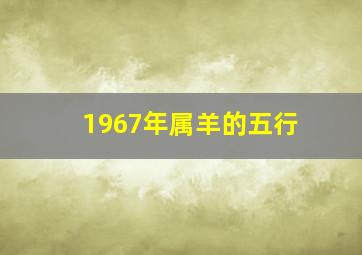 1967年属羊的五行